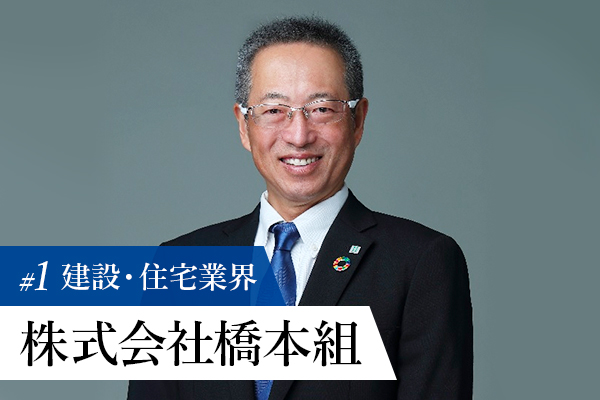 #1 建設・住宅業界

株式会社橋本組